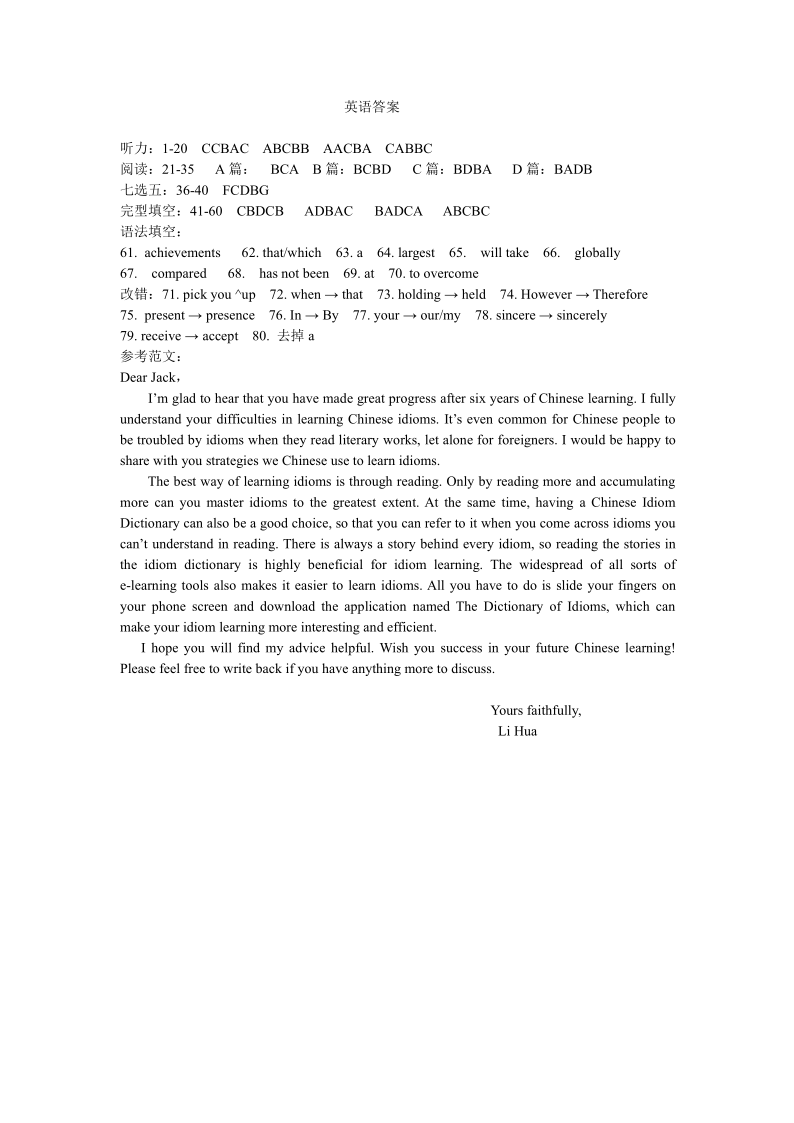 英语答案

听力：1-20 CCBAC ABCBB AACBA CABBC
阅读：21-35 A 篇： BCA B 篇：BCBD C 篇：BDBA D 篇：BADB
七选五：36-40 FCDBG
完型填空：41-60 CBDCB ADBAC BADCA ABCBC
语法填空：
61. achievements 62. that/which 63. a 64. largest 65. will take 66. globally
67. compared 68. has not been 69. at 70. to overcome
改错：71. pick you ^up 72. when → that 73. holding → held 74. However → Therefore
75. present → presence 76. In → By 77. your → our/my 78. sincere → sincerely
79. receive → accept 80. 去掉 a
参考范文：
Dear Jack，

I’m glad to hear that you have made great progress after six years of Chinese learning. I fully understand your difficulties in learning Chinese idioms. It’s even common for Chinese people to be troubled by idioms when they read literary works, let alone for foreigners. I would be happy to share with you strategies we Chinese use to learn idioms.

The best way of learning idioms is through reading. Only by reading more and accumulating more can you master idioms to the greatest extent. At the same time, having a Chinese Idiom Dictionary can also be a good choice, so that you can refer to it when you come across idioms you can’t understand in reading. There is always a story behind every idiom, so reading the stories in the idiom dictionary is highly beneficial for idiom learning. The widespread of all sorts of e-learning tools also makes it easier to learn idioms. All you have to do is slide your fingers on your phone screen and download the application named The Dictionary of Idioms, which can make your idiom learning more interesting and efficient.

I hope you will find my advice helpful. Wish you success in your future Chinese learning! Please feel free to write back if you have anything more to discuss.

Yours faithfully,
Li Hua